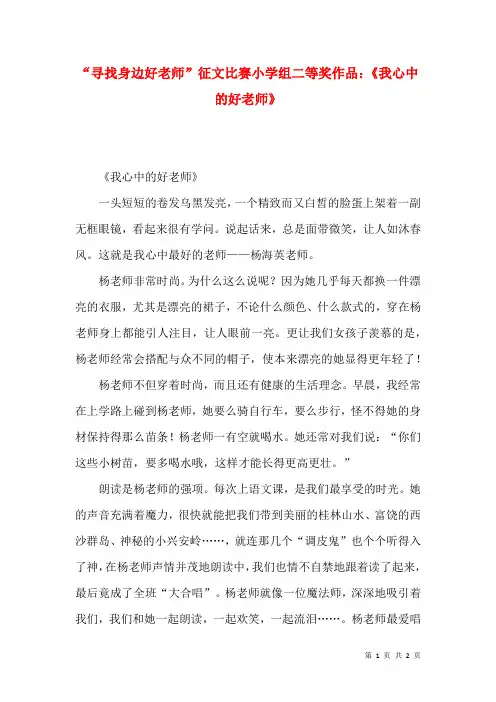 “寻找身边好老师”征文比赛小学组二等奖作品：《我心中的好老师》

《我心中的好老师》

一头短短的卷发乌黑发亮，一个精致而又白皙的脸蛋上架着一副无框眼镜，看起来很有学问。说起话来，总是面带微笑，让人如沐春风。这就是我心中最好的老师——杨海英老师。

杨老师非常时尚。为什么这么说呢？因为她几乎每天都换一件漂亮的衣服，尤其是漂亮的裙子，不论什么颜色、什么款式的，穿在杨老师身上都能引人注目，让人眼前一亮。更让我们女孩子羡慕的是，杨老师经常会搭配与众不同的帽子，使本来漂亮的她显得更年轻了！

杨老师不但穿着时尚，而且还有健康的生活理念。早晨，我经常在上学路上碰到杨老师，她要么骑自行车，要么步行，怪不得她的身材保持得那么苗条！杨老师一有空就喝水。她还常对我们说：“你们这些小树苗，要多喝水哦，这样才能长得更高更壮。”

朗读是杨老师的强项。每次上语文课，是我们最享受的时光。她的声音充满着魔力，很快就能把我们带到美丽的桂林山水、富饶的西沙群岛、神秘的小兴安岭……，就连那几个“调皮鬼”也个个听得入了神，在杨老师声情并茂地朗读中，我们也情不自禁地跟着读了起来，最后竟成了全班“大合唱”。杨老师就像一位魔法师，深深地吸引着我们，我们和她一起朗读，一起欢笑，一起流泪……。杨老师最爱唱

第 1 页 共 2 页